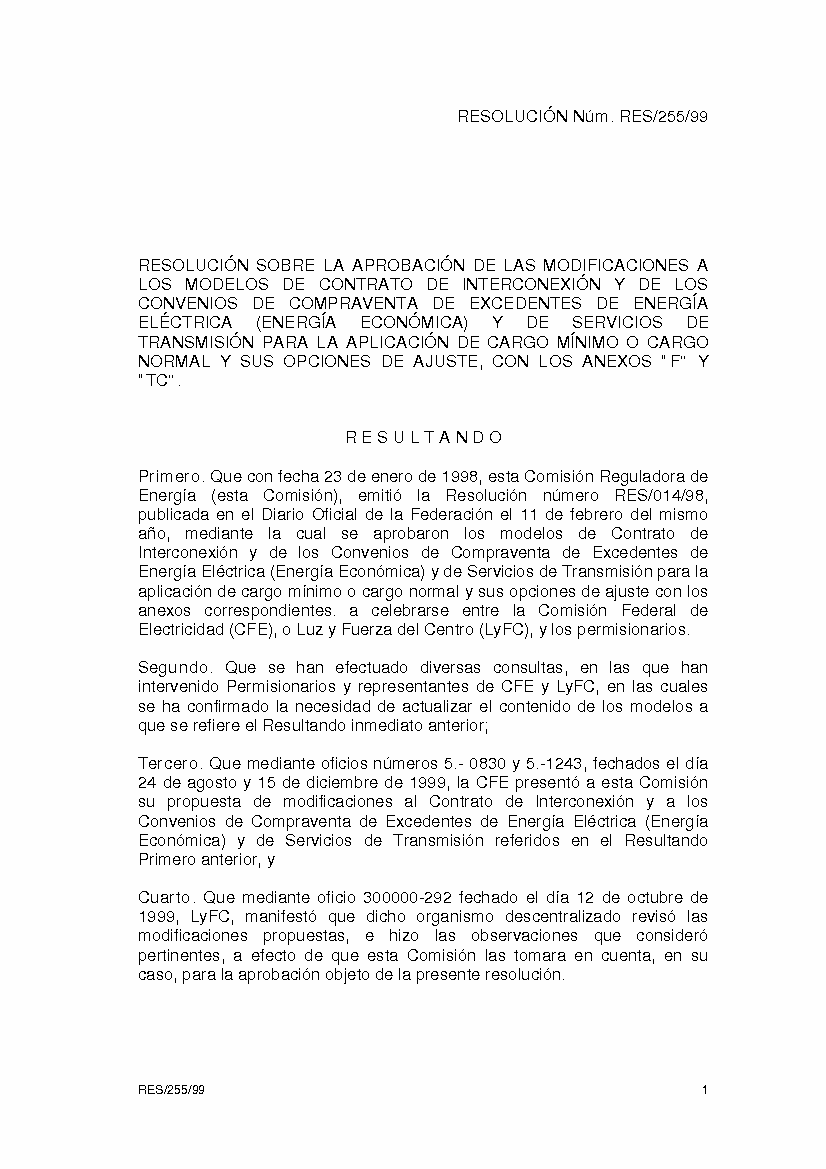 RESOLUCIÓN Núm. RES/255/99

RESOLUCIÓN SOBRE LA APROBACIÓN DE LAS MODIFICACIONES A LOS MODELOS DE CONTRATO DE INTERCONEXIÓN Y DE LOS CONVENIOS DE COMPRAVENTA DE EXCEDENTES DE ENERGÍA ELÉCTRICA (ENERGÍA ECONÓMICA) Y DE SERVICIOS DE TRANSMISIÓN PARA LA APLICACIÓN DE CARGO MÍNIMO O CARGO NORMAL Y SUS OPCIONES DE AJUSTE, CON LOS ANEXOS "F" Y "TC".

RESULTANDO

Primero. Que con fecha 23 de enero de 1998, esta Comisión Reguladora de Energía (esta Comisión), emitió la Resolución número RES/014/98, publicada en el Diario Oficial de la Federación el 11 de febrero del mismo año, mediante la cual se aprobaron los modelos de Contrato de Interconexión y de los Convenios de Compraventa de Excedentes de Energía Eléctrica (Energía Económica) y de Servicios de Transmisión para la aplicación de cargo mínimo o cargo normal y sus opciones de ajuste con los anexos correspondientes. a celebrarse entre la Comisión Federal de Electricidad (CFE), o Luz y Fuerza del Centro (LyFC), y los permisionarios.

Segundo. Que se han efectuado diversas consultas, en las que han intervenido Permisionarios y representantes de CFE y LyFC, en las cuales se ha confirmado la necesidad de actualizar el contenido de los modelos a que se refiere el Resultando inmediato anterior;

Tercero. Que mediante oficios números 5.- 0830 y 5.-1243, fechados el día 24 de agosto y 15 de diciembre de 1999, la CFE presentó a esta Comisión su propuesta de modificaciones al Contrato de Interconexión y a los Convenios de Compraventa de Excedentes de Energía Eléctrica (Energía Económica) y de Servicios de Transmisión referidos en el Resultando Primero anterior, y

Cuarto. Que mediante oficio 300000-292 fechado el día 12 de octubre de 1999, LyFC, manifestó que dicho organismo descentralizado revisó las modificaciones propuestas, e hizo las observaciones que consideró pertinentes, a efecto de que esta Comisión las tomara en cuenta, en su caso, para la aprobación objeto de la presente resolución.

RES/255/99 1